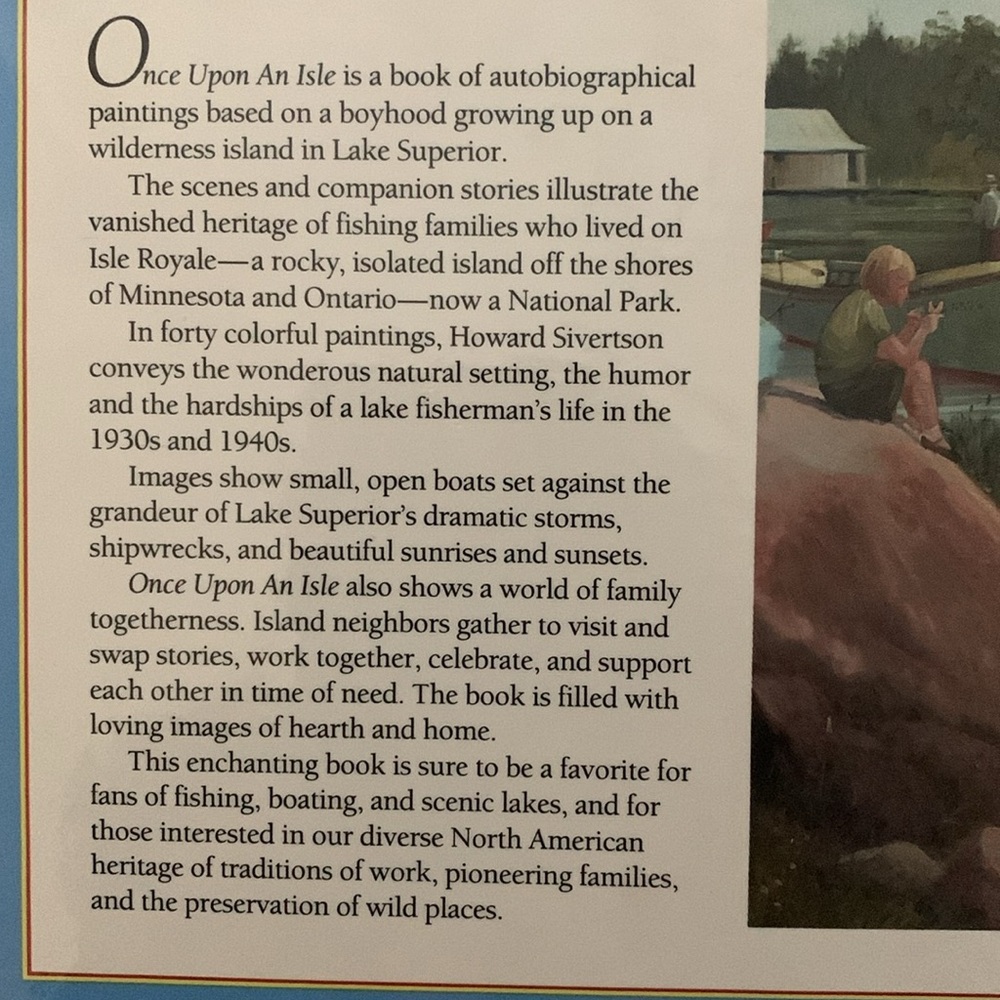 Once Upon An Isle is a book of autobiographical paintings based on a boyhood growing up on a wilderness island in Lake Superior.

The scenes and companion stories illustrate the vanished heritage of fishing families who lived on Isle Royale—a rocky, isolated island off the shores of Minnesota and Ontario—now a National Park.

In forty colorful paintings, Howard Sivertson conveys the wonderous natural setting, the humor and the hardships of a lake fisherman's life in the 1930s and 1940s.

Images show small, open boats set against the grandeur of Lake Superior's dramatic storms, shipwrecks, and beautiful sunrises and sunsets.

Once Upon An Isle also shows a world of family togetherness. Island neighbors gather to visit and swap stories, work together, celebrate, and support each other in time of need. The book is filled with loving images of hearth and home.

This enchanting book is sure to be a favorite for fans of fishing, boating, and scenic lakes, and for those interested in our diverse North American heritage of traditions of work, pioneering families, and the preservation of wild places.